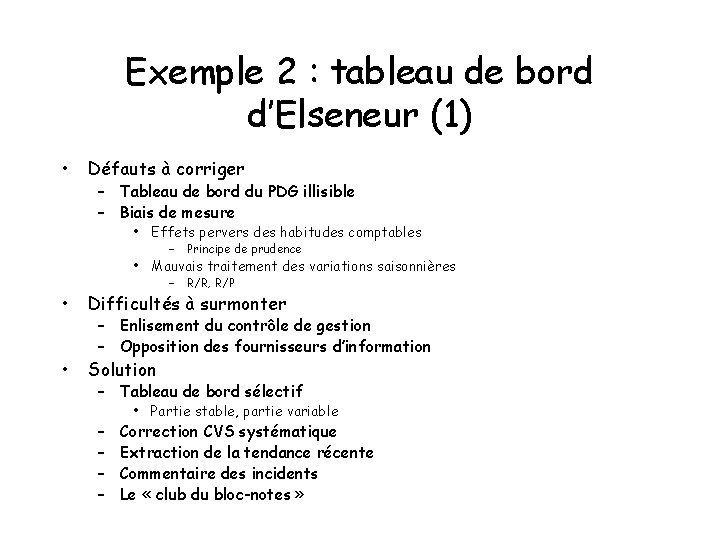 Exemple 2 : tableau de bord d'Elseneur (1)

• Défauts à corriger
  – Tableau de bord du PDG illisible
  – Biais de mesure
    • Effets pervers des habitudes comptables
      – Principe de prudence
    • Mauvais traitement des variations saisonnières
      – R/R, R/P
• Difficultés à surmonter
  – Enlisement du contrôle de gestion
  – Opposition des fournisseurs d'information
• Solution
  – Tableau de bord sélectif
    • Partie stable, partie variable
  – Correction CVS systématique
  – Extraction de la tendance récente
  – Commentaire des incidents
  – Le « club du bloc-notes »